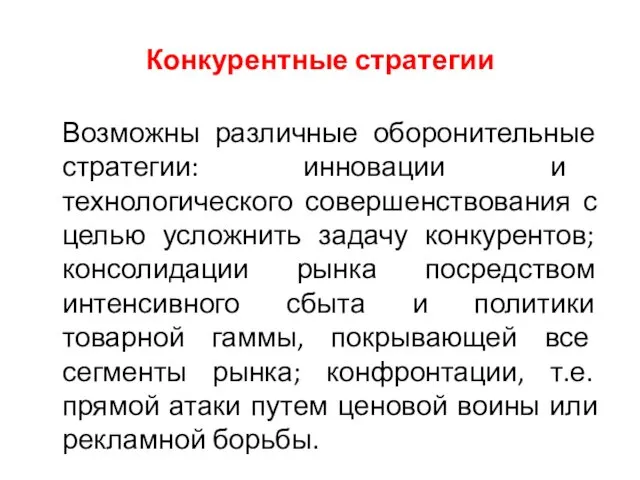 Конкурентные стратегии

Возможны различные оборонительные стратегии: инновации и технологического совершенствования с целью усложнить задачу конкурентов; консолидации рынка посредством интенсивного сбыта и политики товарной гаммы, покрывающей все сегменты рынка; конфронтации, т.е. прямой атаки путем ценовой воины или рекламной борьбы.